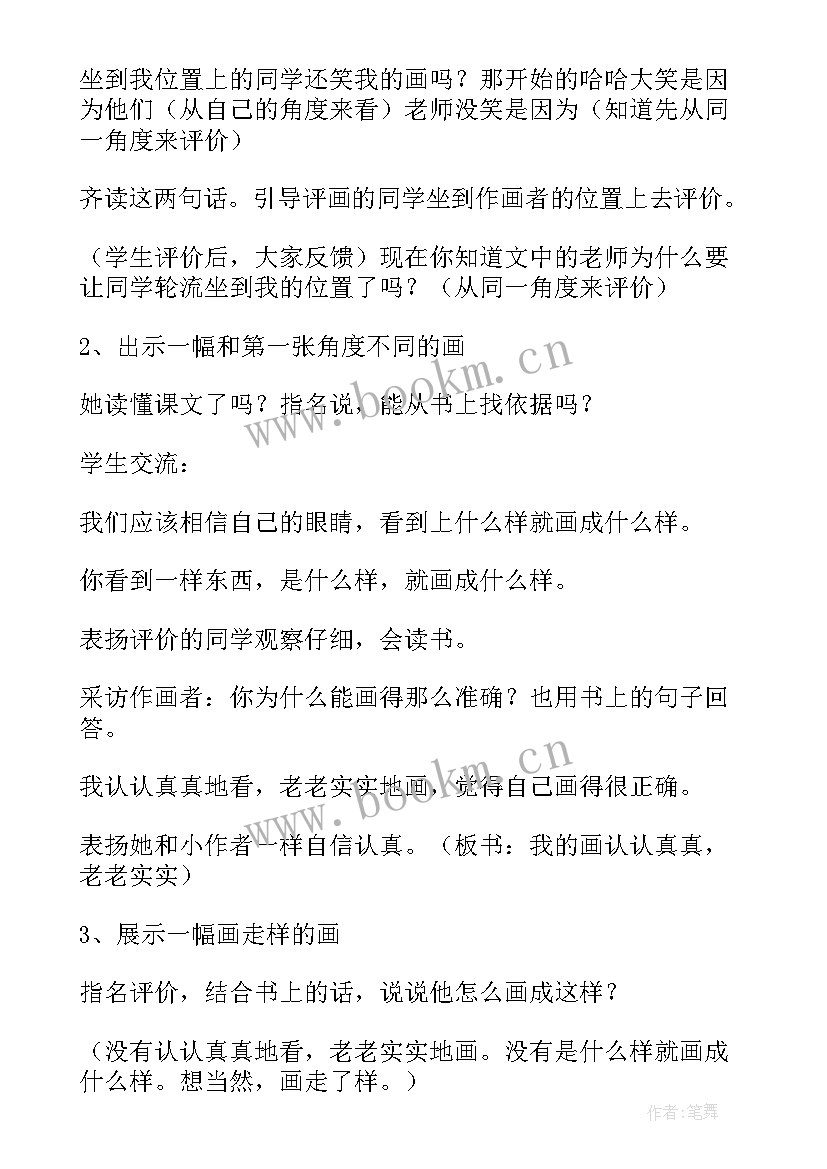 坐到我位置上的同学还笑我的画吗？那开始的哈哈大笑是因为他们（从自己的角度来看）老师没笑是因为（知道先从同一角度来评价）

齐读这两句话。引导评画的同学坐到作画者的位置上去评价。

（学生评价后，大家反馈）现在你知道文中的老师为什么要让同学轮流坐到我的位置了吗？（从同一角度来评价）

2、出示一幅和第一张角度不同的画

她读懂课文了吗？指名说，能从书上找依据吗？

学生交流：

我们应该相信自己的眼睛，看到上什么样就画成什么样。

你看到一样东西，是什么样，就画成什么样。

表扬评价的同学观察仔细，会读书。

采访作画者：你为什么能画得那么准确？也用书上的句子回答。

我认认真真地看，老老实实地画，觉得自己画得很正确。

表扬她和小作者一样自信认真。（板书：我的画认认真真，老老实实）

3、展示一幅画走样的画

指名评价，结合书上的话，说说他怎么画成这样？

（没有认认真真地看，老老实实地画。没有是什么样就画成什么样。想当然，画走了样。）

www.bookm.cn

www.bookm.cn

作者：笔舞